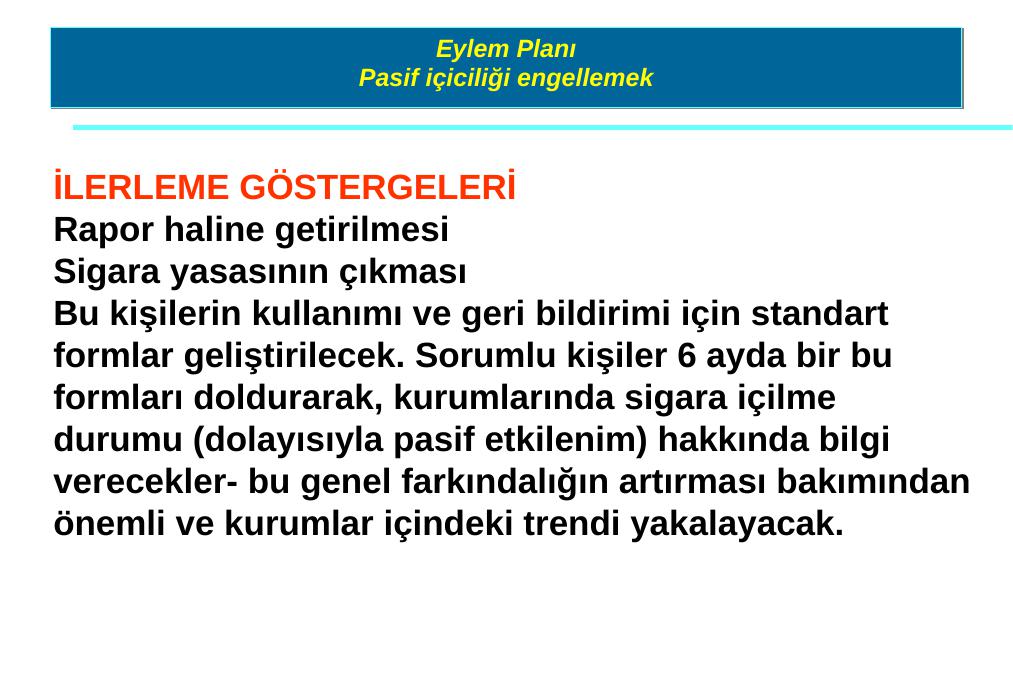 Eylem Planı
Pasif içiciliği engellemek

İLERLEME GÖSTERGELERİ
Rapor haline getirilmesi
Sigara yasasının çıkması
Bu kişilerin kullanımı ve geri bildirimi için standart formlar geliştirilecek. Sorumlu kişiler 6 ayda bir bu formları doldurarak, kurumlarında sigara içilme durumu (dolayısıyla pasif etkilenim) hakkında bilgi verecekler- bu genel farkındalığın artırması bakımından önemli ve kurumlar içindeki trendi yakalayacak.